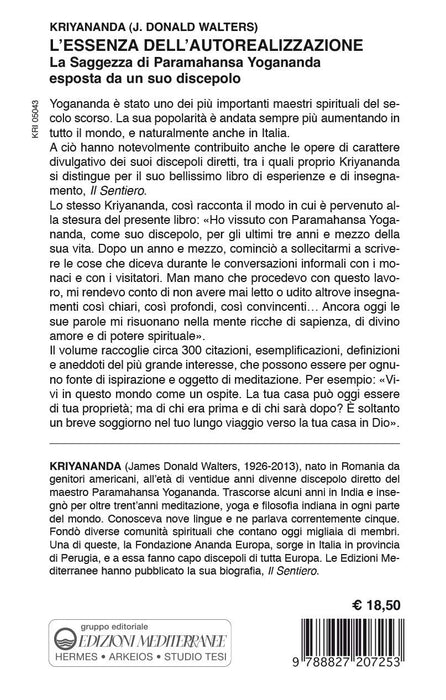 KRIYANANDA (J. DONALD WALTERS)
L'ESSENZA DELL'AUTOREALIZZAZIONE
La Saggezza di Paramahansa Yogananda
esposta da un suo discepolo

KRI 05043

Yogananda è stato uno dei più importanti maestri spirituali del secolo scorso. La sua popolarità è andata sempre più aumentando in tutto il mondo, e naturalmente anche in Italia.
A ciò hanno notevolmente contribuito anche le opere di carattere divulgativo dei suoi discepoli diretti, tra i quali proprio Kriyananda si distingue per il suo bellissimo libro di esperienze e di insegnamento, Il Sentiero.
Lo stesso Kriyananda, così racconta il modo in cui è pervenuto alla stesura del presente libro: «Ho vissuto con Paramahansa Yogananda, come suo discepolo, per gli ultimi tre anni e mezzo della sua vita. Dopo un anno e mezzo, cominciò a sollecitarmi a scrivere le cose che diceva durante le conversazioni informali con i monaci e con i visitatori. Man mano che procedevo con questo lavoro, mi rendevo conto di non avere mai letto o udito altrove insegnamenti così chiari, così profondi, così convincenti... Ancora oggi le sue parole mi risuonano nella mente ricche di sapienza, di divino amore e di potere spirituale».
Il volume raccoglie circa 300 citazioni, esemplificazioni, definizioni e aneddoti del più grande interesse, che possono essere per ognuno fonte di ispirazione e oggetto di meditazione. Per esempio: «Vivi in questo mondo come un ospite. La tua casa può oggi essere di tua proprietà; ma di chi era prima e di chi sarà dopo? È soltanto un breve soggiorno nel tuo lungo viaggio verso la tua casa in Dio».

KRIYANANDA (James Donald Walters, 1926-2013), nato in Romania da genitori americani, all'età di ventidue anni divenne discepolo diretto del maestro Paramahansa Yogananda. Trascorse alcuni anni in India e insegnò per oltre trent'anni meditazione, yoga e filosofia indiana in ogni parte del mondo. Conosceva nove lingue e ne parlava correntemente cinque. Fondò diverse comunità spirituali che contano oggi migliaia di membri. Una di queste, la Fondazione Ananda Europa, sorge in Italia in provincia di Perugia, e a essa fanno capo discepoli di tutta Europa. Le Edizioni Mediterranee hanno pubblicato la sua biografia, Il Sentiero.

€ 18,50

gruppo editoriale
EDIZIONI MEDITERRANEE
HERMES • ARKEIOS • STUDIO TESI

9 788827 207253